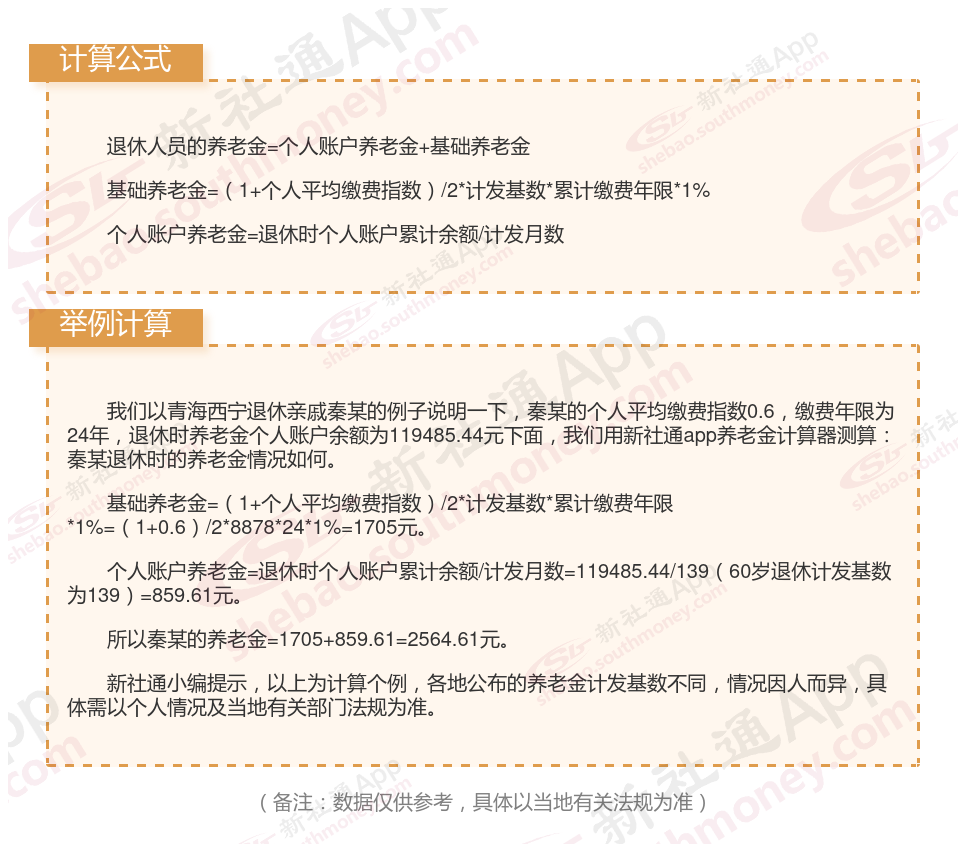 计算公式

退休人员的养老金=个人账户养老金+基础养老金

基础养老金=（1+个人平均缴费指数）/2*计发基数*累计缴费年限*1%

个人账户养老金=退休时个人账户累计余额/计发月数

举例计算

我们以青海西宁退休亲戚秦某的例子说明一下，秦某的个人平均缴费指数0.6，缴费年限为24年，退休时养老金个人账户余额为119485.44元下面，我们用新社通app养老金计算器测算：秦某退休时的养老金情况如何。

基础养老金=（1+个人平均缴费指数）/2*计发基数*累计缴费年限*1%=（1+0.6）/2*8878*24*1%=1705元。

个人账户养老金=退休时个人账户累计余额/计发月数=119485.44/139（60岁退休计发基数为139）=859.61元。

所以秦某的养老金=1705+859.61=2564.61元。

新社通小编提示，以上为计算个例，各地公布的养老金计发基数不同，情况因人而异，具体需以个人情况及当地有关部门法规为准。

（备注：数据仅供参考，具体以当地有关法规为准）

新社通App shebao.southmoney.com